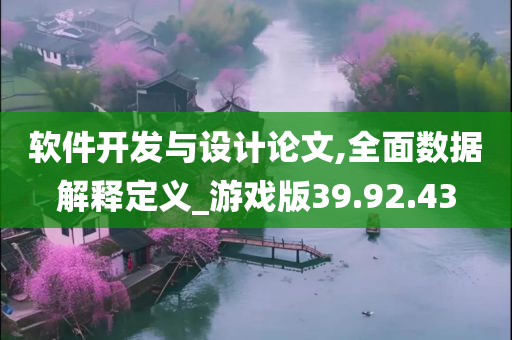 软件开发与设计论文,全面数据解释定义_游戏版39.92.43